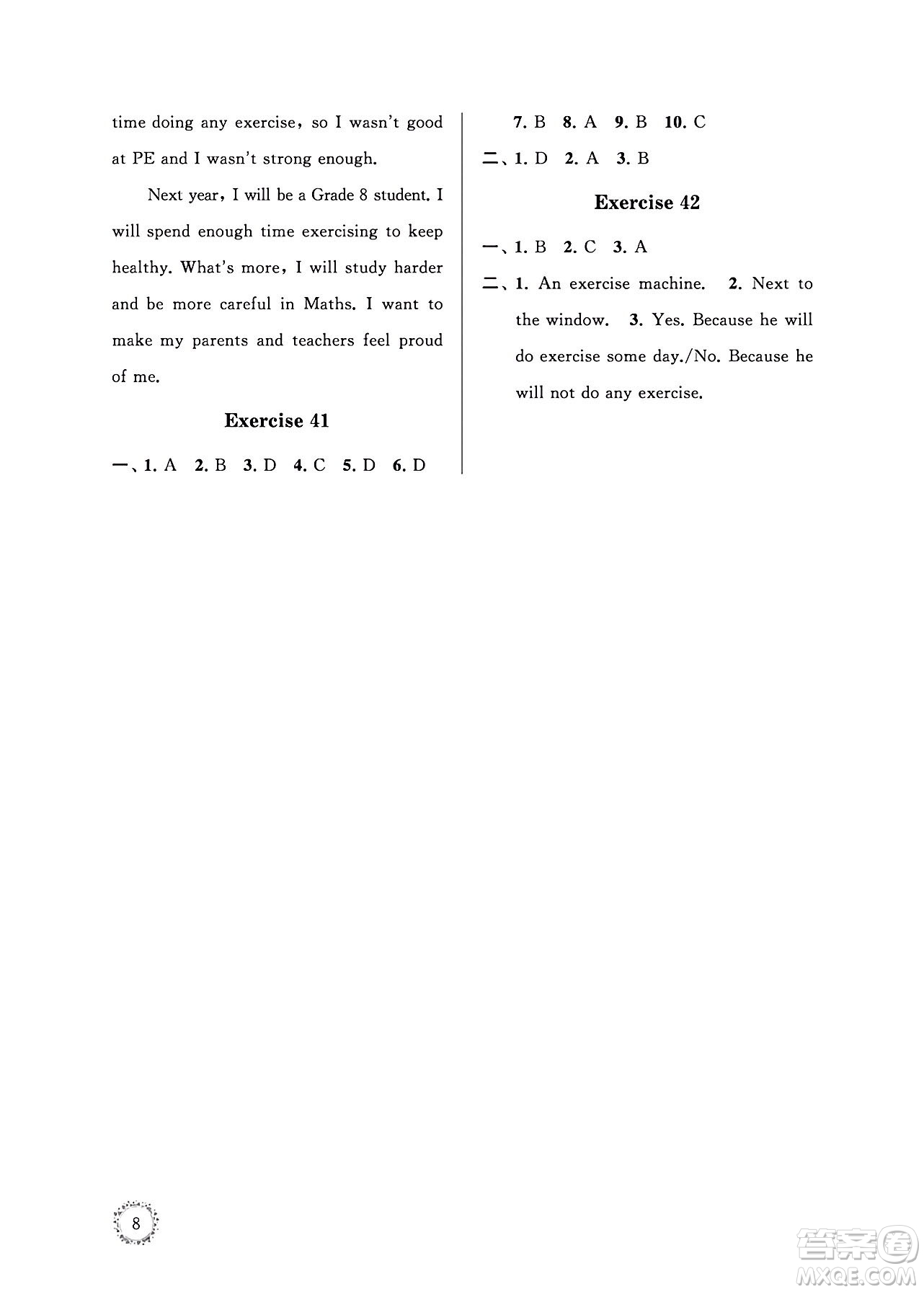 time doing any exercise, so I wasn't good at PE and I wasn't strong enough.

Next year, I will be a Grade 8 student. I will spend enough time exercising to keep healthy. What's more, I will study harder and be more careful in Maths. I want to make my parents and teachers feel proud of me.

Exercise 41

一、1. A 2. B 3. D 4. C 5. D 6. D 7. B 8. A 9. B 10. C

二、1. D 2. A 3. B

Exercise 42

一、1. B 2. C 3. A

二、1. An exercise machine. 2. Next to the window. 3. Yes. Because he will do exercise some day./No. Because he will not do any exercise.

8

答案圈
MXQE.COM